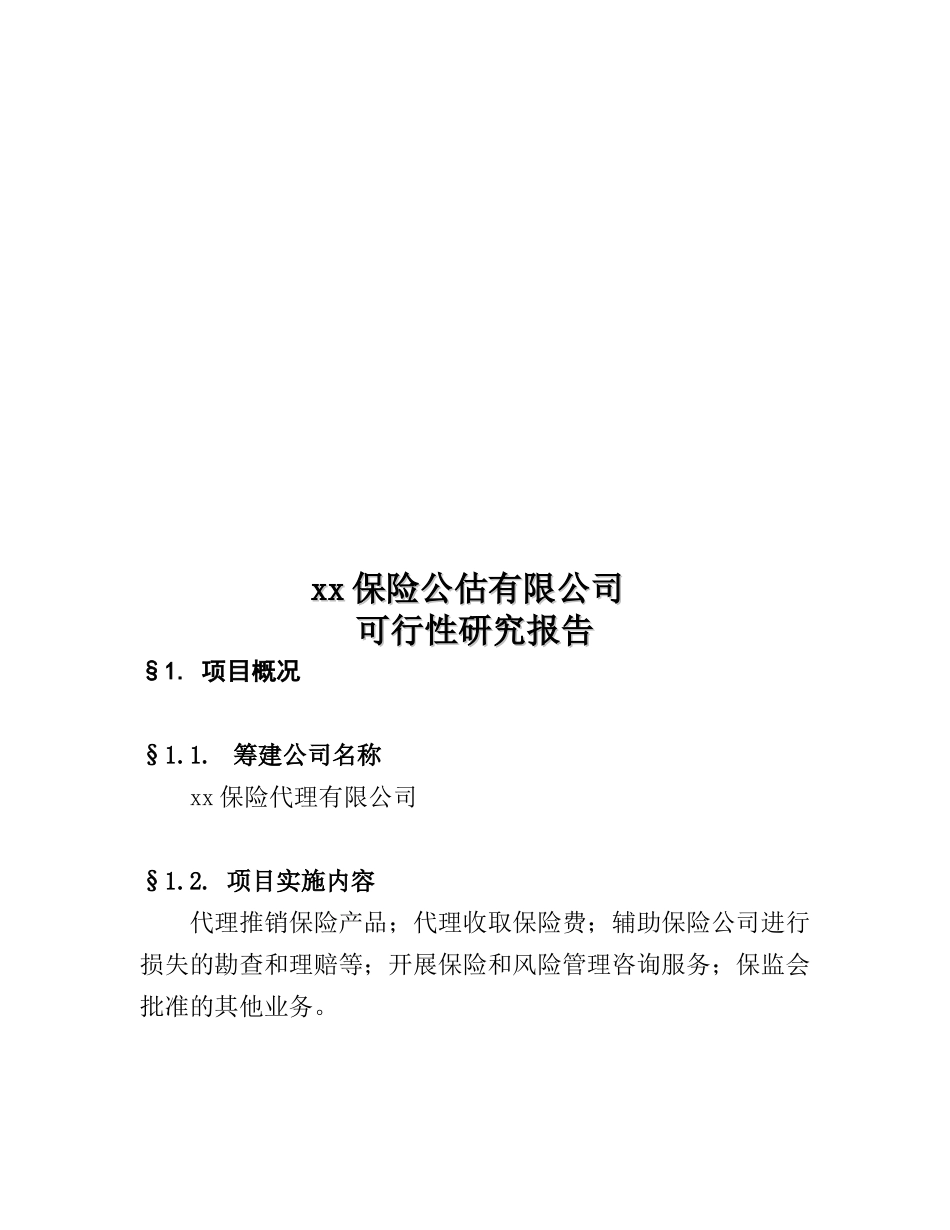 xx 保险公估有限公司
可行性研究报告

§1. 项目概况

§1.1. 筹建公司名称

xx 保险代理有限公司

§1.2. 项目实施内容

代理推销保险产品；代理收取保险费；辅助保险公司进行损失的勘查和理赔等；开展保险和风险管理咨询服务；保监会批准的其他业务。